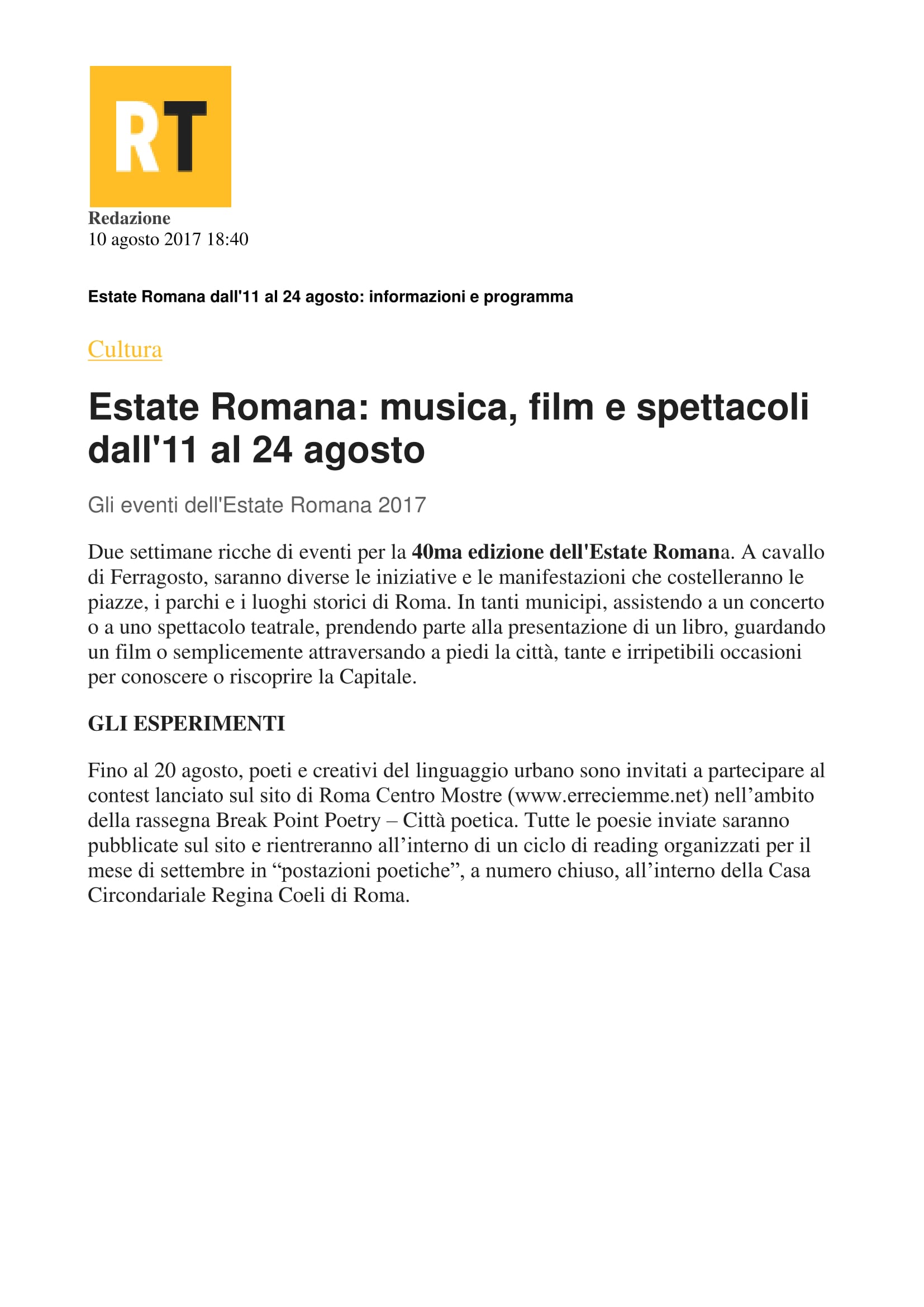 RT

Redazione
10 agosto 2017 18:40

Estate Romana dall'11 al 24 agosto: informazioni e programma

Cultura

Estate Romana: musica, film e spettacoli dall'11 al 24 agosto

Gli eventi dell'Estate Romana 2017

Due settimane ricche di eventi per la 40ma edizione dell'Estate Romana. A cavallo di Ferragosto, saranno diverse le iniziative e le manifestazioni che costelleranno le piazze, i parchi e i luoghi storici di Roma. In tanti municipi, assistendo a un concerto o a uno spettacolo teatrale, prendendo parte alla presentazione di un libro, guardando un film o semplicemente attraversando a piedi la città, tante e irripetibili occasioni per conoscere o riscoprire la Capitale.

GLI ESPERIMENTI

Fino al 20 agosto, poeti e creativi del linguaggio urbano sono invitati a partecipare al contest lanciato sul sito di Roma Centro Mostre (www.erreciemme.net) nell’ambito della rassegna Break Point Poetry – Città poetica. Tutte le poesie inviate saranno pubblicate sul sito e rientreranno all’interno di un ciclo di reading organizzati per il mese di settembre in “postazioni poetiche”, a numero chiuso, all’interno della Casa Circondariale Regina Coeli di Roma.